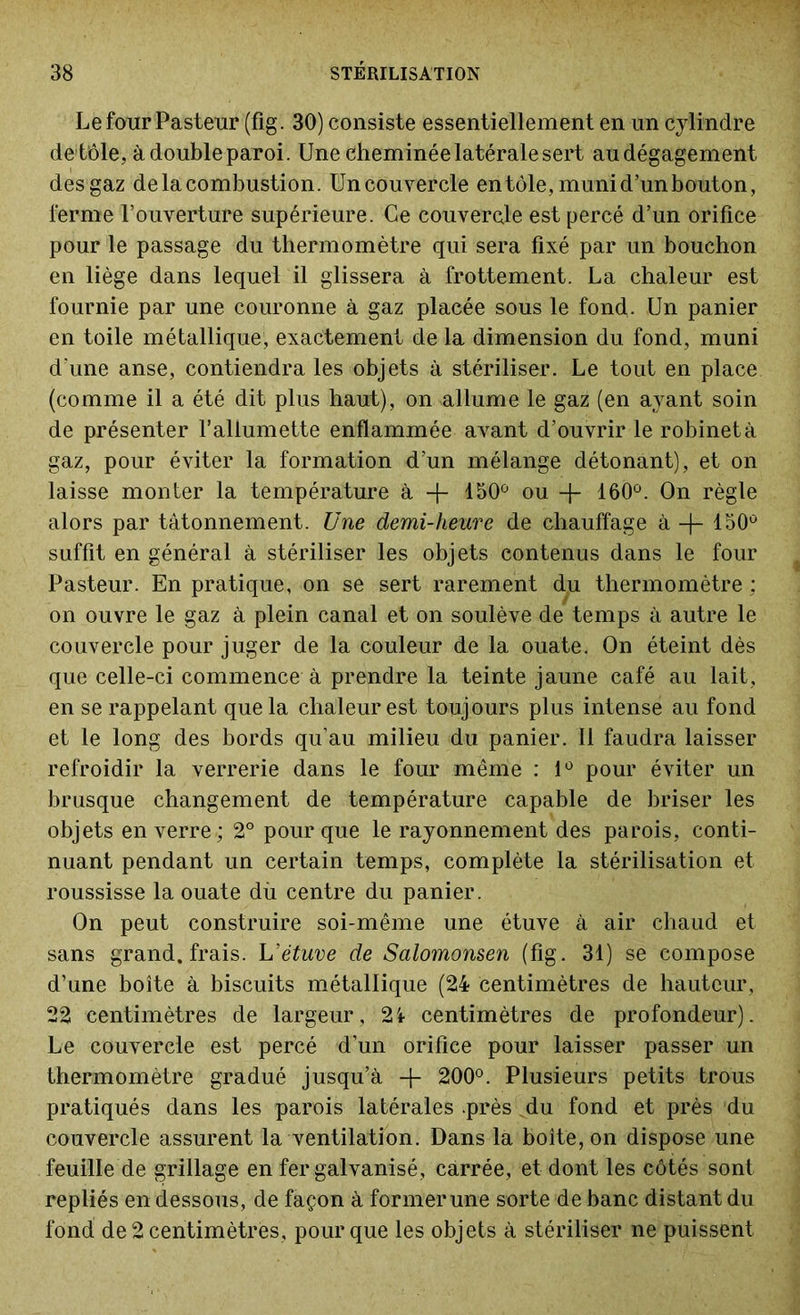 38 STÉRILISATION

Le four Pasteur (fig. 30) consiste essentiellement en un cylindre de tôle, à double paroi. Une cheminée latérale sert au dégagement des gaz de la combustion. Un couvercle en tôle, muni d'un bouton, ferme l'ouverture supérieure. Ce couvercle est percé d'un orifice pour le passage du thermomètre qui sera fixé par un bouchon en liège dans lequel il glissera à frottement. La chaleur est fournie par une couronne à gaz placée sous le fond. Un panier en toile métallique, exactement de la dimension du fond, muni d'une anse, contiendra les objets à stériliser. Le tout en place (comme il a été dit plus haut), on allume le gaz (en ayant soin de présenter l'allumette enflammée avant d'ouvrir le robinet à gaz, pour éviter la formation d'un mélange détonant), et on laisse monter la température à + 150° ou + 160°. On règle alors par tâtonnement. Une demi-heure de chauffage à + 150° suffit en général à stériliser les objets contenus dans le four Pasteur. En pratique, on se sert rarement du thermomètre ; on ouvre le gaz à plein canal et on soulève de temps à autre le couvercle pour juger de la couleur de la ouate. On éteint dès que celle-ci commence à prendre la teinte jaune café au lait, en se rappelant que la chaleur est toujours plus intense au fond et le long des bords qu'au milieu du panier. Il faudra laisser refroidir la verrerie dans le four même : 1° pour éviter un brusque changement de température capable de briser les objets en verre ; 2° pour que le rayonnement des parois, continuant pendant un certain temps, complète la stérilisation et roussisse la ouate du centre du panier.

On peut construire soi-même une étuve à air chaud et sans grand frais. L'étuve de Salomonsen (fig. 31) se compose d'une boîte à biscuits métallique (24 centimètres de hauteur, 22 centimètres de largeur, 24 centimètres de profondeur). Le couvercle est percé d'un orifice pour laisser passer un thermomètre gradué jusqu'à + 200°. Plusieurs petits trous pratiqués dans les parois latérales près du fond et près du couvercle assurent la ventilation. Dans la boîte, on dispose une feuille de grillage en fer galvanisé, carrée, et dont les côtés sont repliés en dessous, de façon à former une sorte de banc distant du fond de 2 centimètres, pour que les objets à stériliser ne puissent